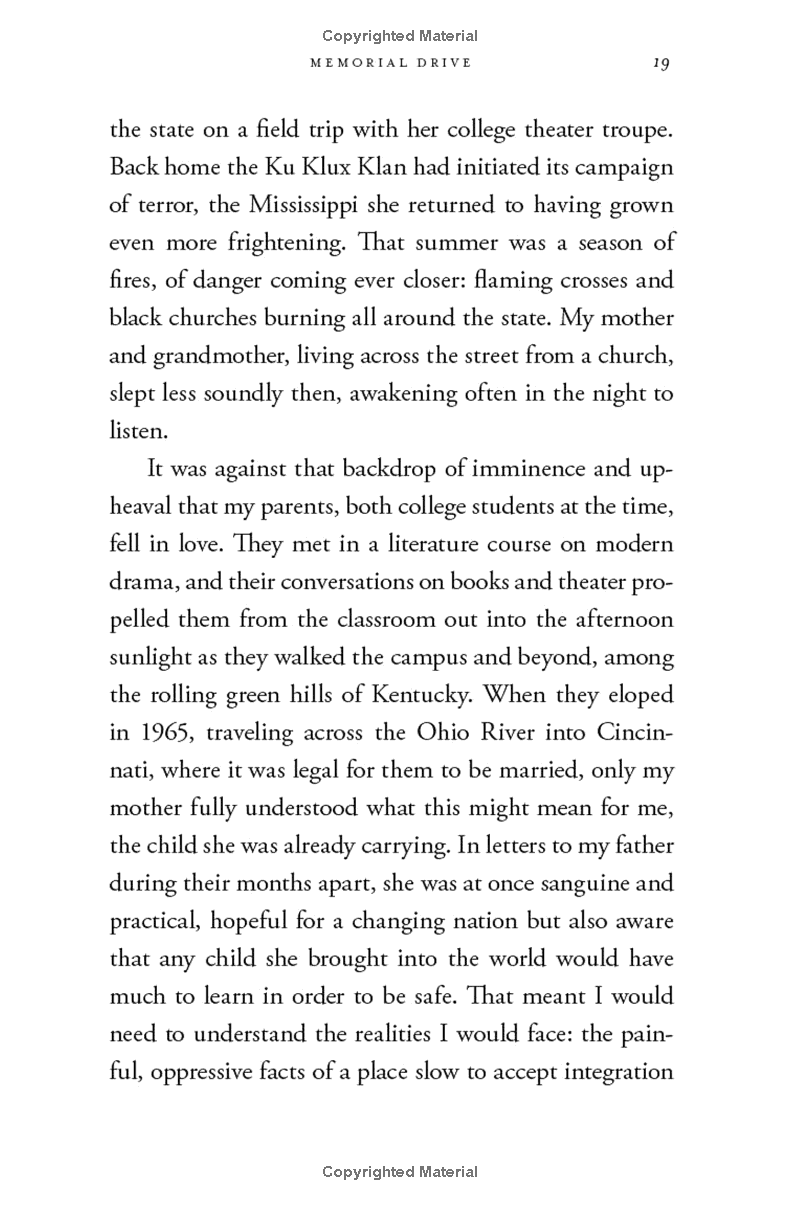 Copyrighted Material

MEMORIAL DRIVE 19

the state on a field trip with her college theater troupe. Back home the Ku Klux Klan had initiated its campaign of terror, the Mississippi she returned to having grown even more frightening. That summer was a season of fires, of danger coming ever closer: flaming crosses and black churches burning all around the state. My mother and grandmother, living across the street from a church, slept less soundly then, awakening often in the night to listen.

It was against that backdrop of imminence and upheaval that my parents, both college students at the time, fell in love. They met in a literature course on modern drama, and their conversations on books and theater propelled them from the classroom out into the afternoon sunlight as they walked the campus and beyond, among the rolling green hills of Kentucky. When they eloped in 1965, traveling across the Ohio River into Cincinnati, where it was legal for them to be married, only my mother fully understood what this might mean for me, the child she was already carrying. In letters to my father during their months apart, she was at once sanguine and practical, hopeful for a changing nation but also aware that any child she brought into the world would have much to learn in order to be safe. That meant I would need to understand the realities I would face: the painful, oppressive facts of a place slow to accept integration

Copyrighted Material